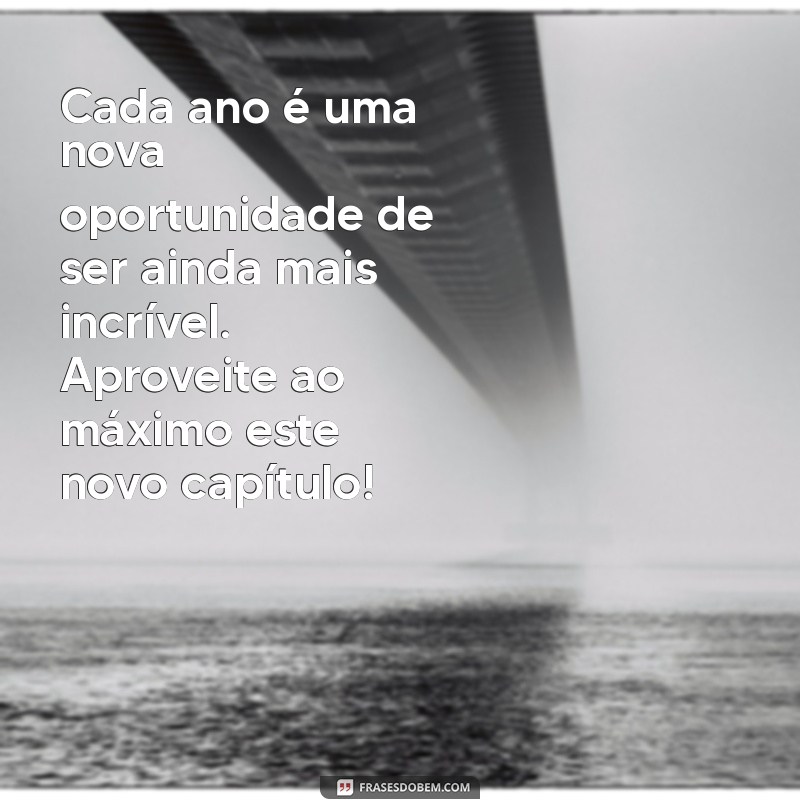 Cada ano é uma nova oportunidade de ser ainda mais incrível. Aproveite ao máximo este novo capítulo!

FRASESDOBEM.COM